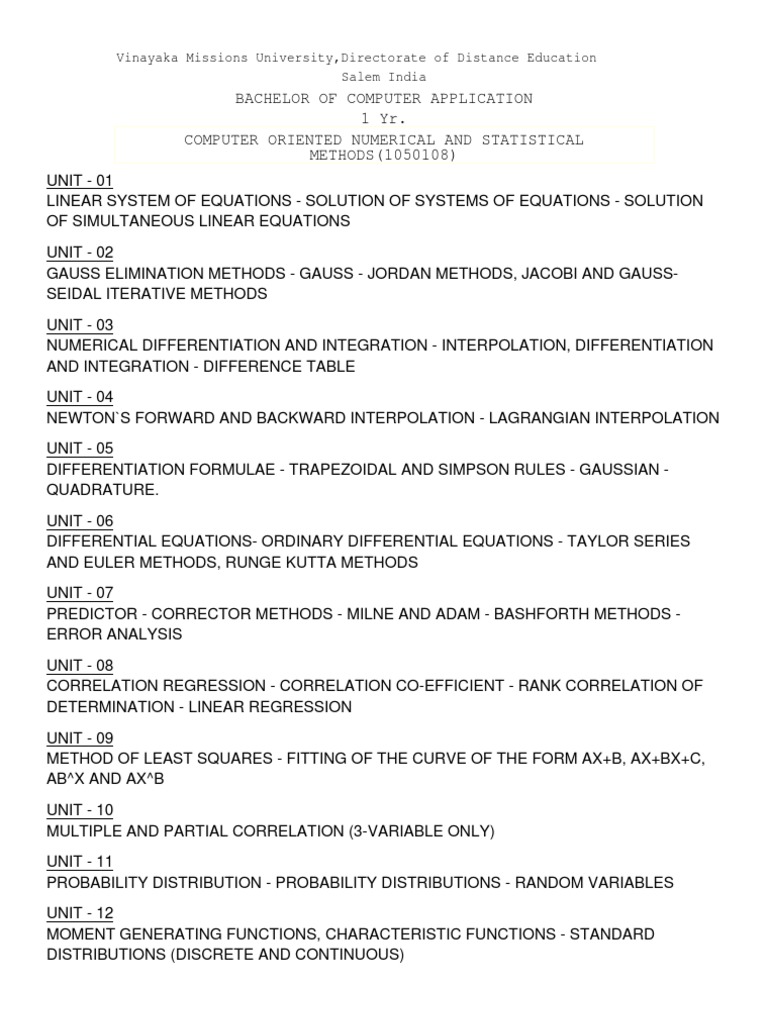 Vinayaka Missions University,Directorate of Distance Education
Salem India
BACHELOR OF COMPUTER APPLICATION
1 Yr.
COMPUTER ORIENTED NUMERICAL AND STATISTICAL METHODS(1050108)

UNIT - 01
LINEAR SYSTEM OF EQUATIONS - SOLUTION OF SYSTEMS OF EQUATIONS - SOLUTION OF SIMULTANEOUS LINEAR EQUATIONS

UNIT - 02
GAUSS ELIMINATION METHODS - GAUSS - JORDAN METHODS, JACOBI AND GAUSS-SEIDAL ITERATIVE METHODS

UNIT - 03
NUMERICAL DIFFERENTIATION AND INTEGRATION - INTERPOLATION, DIFFERENTIATION AND INTEGRATION - DIFFERENCE TABLE

UNIT - 04
NEWTON`S FORWARD AND BACKWARD INTERPOLATION - LAGRANGIAN INTERPOLATION

UNIT - 05
DIFFERENTIATION FORMULAE - TRAPEZOIDAL AND SIMPSON RULES - GAUSSIAN - QUADRATURE.

UNIT - 06
DIFFERENTIAL EQUATIONS- ORDINARY DIFFERENTIAL EQUATIONS - TAYLOR SERIES AND EULER METHODS, RUNGE KUTTA METHODS

UNIT - 07
PREDICTOR - CORRECTOR METHODS - MILNE AND ADAM - BASHFORTH METHODS - ERROR ANALYSIS

UNIT - 08
CORRELATION REGRESSION - CORRELATION CO-EFFICIENT - RANK CORRELATION OF DETERMINATION - LINEAR REGRESSION

UNIT - 09
METHOD OF LEAST SQUARES - FITTING OF THE CURVE OF THE FORM AX+B, AX+BX+C, AB^X AND AX^B

UNIT - 10
MULTIPLE AND PARTIAL CORRELATION (3-VARIABLE ONLY)

UNIT - 11
PROBABILITY DISTRIBUTION - PROBABILITY DISTRIBUTIONS - RANDOM VARIABLES

UNIT - 12
MOMENT GENERATING FUNCTIONS, CHARACTERISTIC FUNCTIONS - STANDARD DISTRIBUTIONS (DISCRETE AND CONTINUOUS)